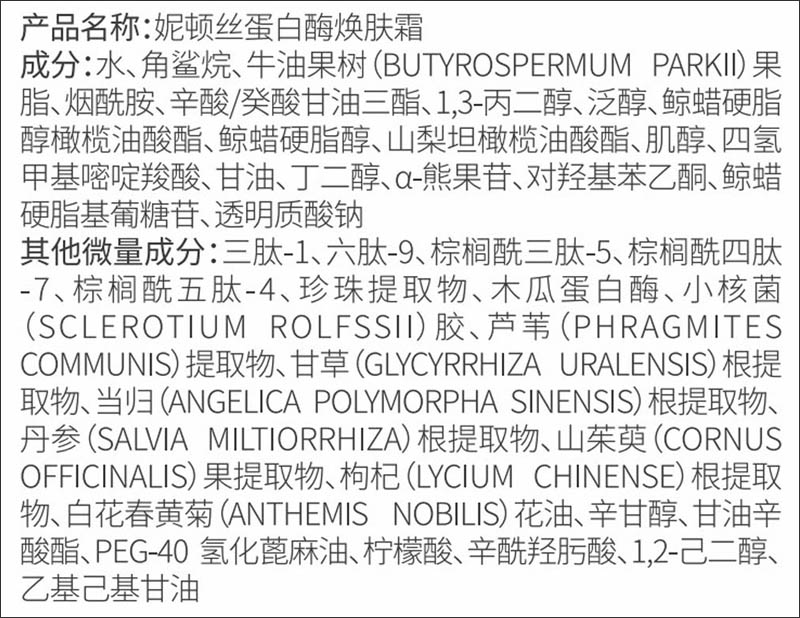 产品名称:妮顿丝蛋白酶焕肤霜

成分:水、角鲨烷、牛油果树(BUTYROSPERMUM PARKII)果脂、烟酰胺、辛酸/癸酸甘油三酯、1,3-丙二醇、泛醇、鲸蜡硬脂醇橄榄油酸酯、鲸蜡硬脂醇、山梨坦橄榄油酸酯、肌醇、四氢甲基嘧啶羧酸、甘油、丁二醇、α-熊果苷、对羟基苯乙酮、鲸蜡硬脂基葡糖苷、透明质酸钠

其他微量成分:三肽-1、六肽-9、棕榈酰三肽-5、棕榈酰四肽-7、棕榈酰五肽-4、珍珠提取物、木瓜蛋白酶、小核菌(SCLEROTIUM ROLFSSII)胶、芦苇(PHRAGMITES COMMUNIS)提取物、甘草(GLYCYRRHIZA URALENSIS)根提取物、当归(ANGELICA POLYMORPHA SINENSIS)根提取物、丹参(SALVIA MILTIORRHIZA)根提取物、山茱萸(CORNUS OFFICINALIS)果提取物、枸杞(LYCIUM CHINENSE)根提取物、白花春黄菊(ANTHEMIS NOBILIS)花油、辛甘醇、甘油辛酸酯、PEG-40 氢化蓖麻油、柠檬酸、辛酰羟肟酸、1,2-己二醇、乙基己基甘油